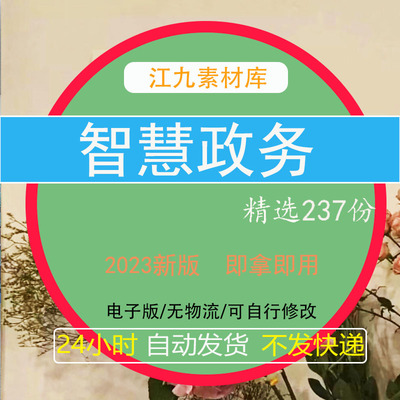 江九素材库

智慧政务

精选237份

2023新版　即拿即用

电子版/无物流/可自行修改

24小时 自动发货 不发快递